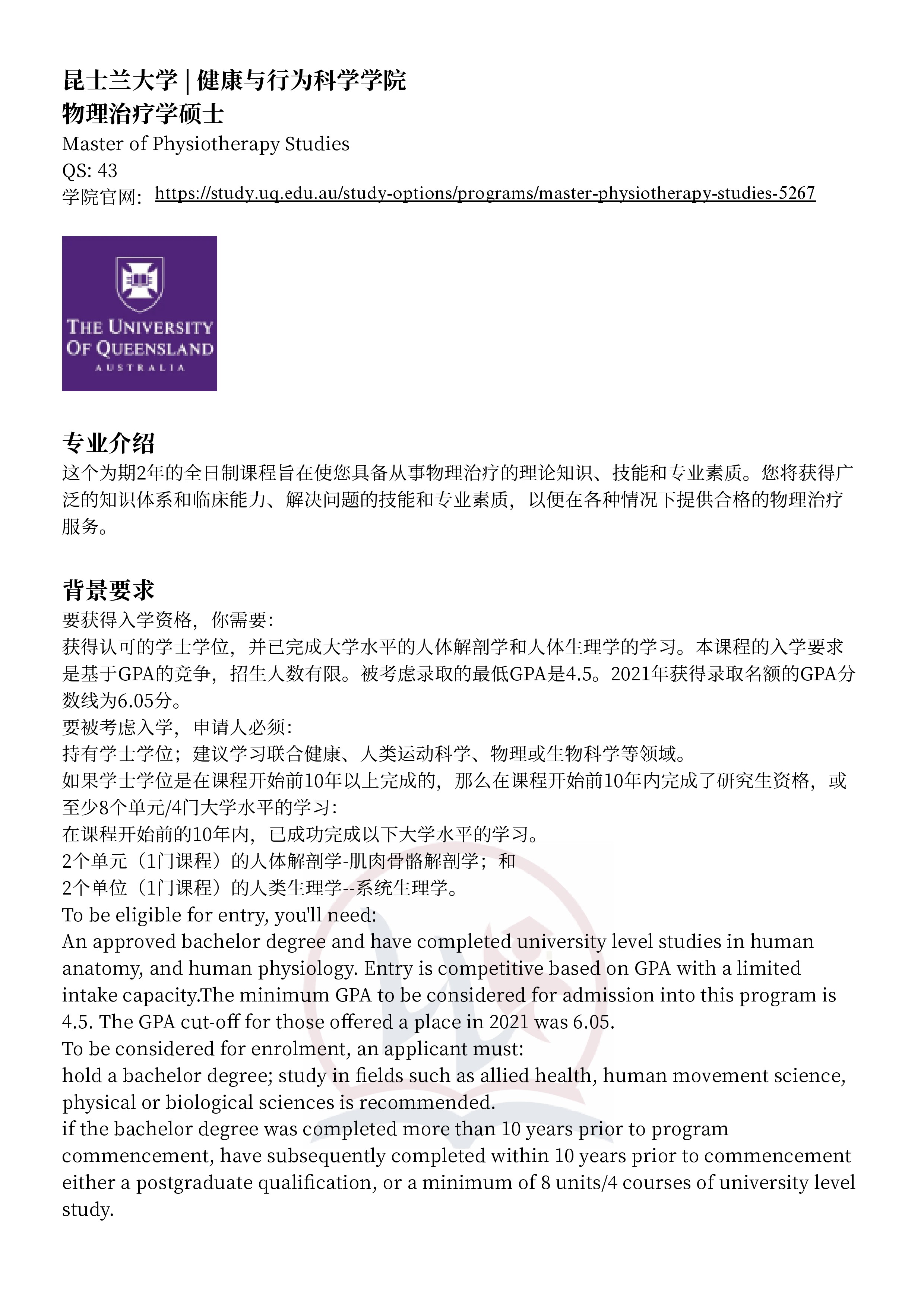 昆士兰大学 | 健康与行为科学学院
物理治疗学硕士
Master of Physiotherapy Studies
QS: 43
学院官网: https://study.uq.edu.au/study-options/programs/master-physiotherapy-studies-5267

THE UNIVERSITY OF QUEENSLAND
AUSTRALIA

专业介绍
这个为期2年的全日制课程旨在使您具备从事物理治疗的理论知识、技能和专业素质。您将获得广泛的知识体系和临床能力、解决问题的技能和专业素质，以便在各种情况下提供合格的物理治疗服务。

背景要求
要获得入学资格，你需要:
获得认可的学士学位，并已完成大学水平的人体解剖学和人体生理学的学习。本课程的入学要求是基于GPA的竞争，招生人数有限。被考虑录取的最低GPA是4.5。2021年获得录取名额的GPA分数线为6.05分。
要被考虑入学，申请人必须:
持有学士学位；建议学习联合健康、人类运动科学、物理或生物科学等领域。
如果学士学位是在课程开始前10年以上完成的，那么在课程开始前10年内完成了研究生资格，或至少8个单元/4门大学水平的学习:
在课程开始前的10年内，已成功完成以下大学水平的学习。
2个单元（1门课程）的人体解剖学-肌肉骨骼解剖学；和
2个单位（1门课程）的人类生理学--系统生理学。
To be eligible for entry, you'll need:
An approved bachelor degree and have completed university level studies in human anatomy, and human physiology. Entry is competitive based on GPA with a limited intake capacity.The minimum GPA to be considered for admission into this program is 4.5. The GPA cut-off for those offered a place in 2021 was 6.05.
To be considered for enrolment, an applicant must:
hold a bachelor degree; study in fields such as allied health, human movement science, physical or biological sciences is recommended.
if the bachelor degree was completed more than 10 years prior to program commencement, have subsequently completed within 10 years prior to commencement either a postgraduate qualification, or a minimum of 8 units/4 courses of university level study.